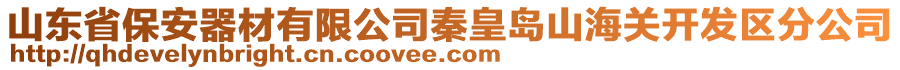 山东省保安器材有限公司秦皇岛山海关开发区分公司
http://qhdevelynbright.cn.coovee.com